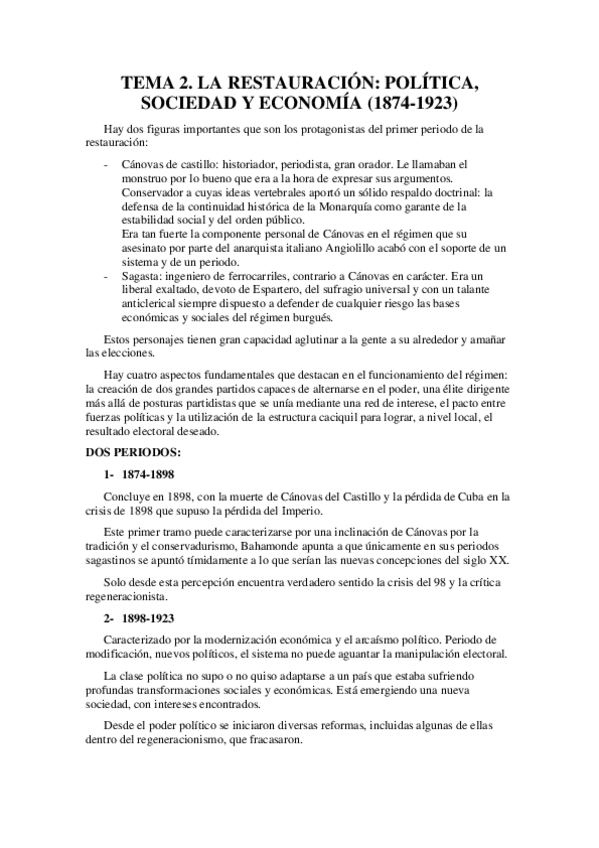 TEMA 2. LA RESTAURACIÓN: POLÍTICA, SOCIEDAD Y ECONOMÍA (1874-1923)

Hay dos figuras importantes que son los protagonistas del primer periodo de la restauración:

- Cánovas de castillo: historiador, periodista, gran orador. Le llamaban el monstruo por lo bueno que era a la hora de expresar sus argumentos. Conservador a cuyas ideas vertebrales aportó un sólido respaldo doctrinal: la defensa de la continuidad histórica de la Monarquía como garante de la estabilidad social y del orden público.
Era tan fuerte la componente personal de Cánovas en el régimen que su asesinato por parte del anarquista italiano Angiolillo acabó con el soporte de un sistema y de un periodo.
- Sagasta: ingeniero de ferrocarriles, contrario a Cánovas en carácter. Era un liberal exaltado, devoto de Espartero, del sufragio universal y con un talante anticlerical siempre dispuesto a defender de cualquier riesgo las bases económicas y sociales del régimen burgués.

Estos personajes tienen gran capacidad aglutinar a la gente a su alrededor y amañar las elecciones.

Hay cuatro aspectos fundamentales que destacan en el funcionamiento del régimen: la creación de dos grandes partidos capaces de alternarse en el poder, una élite dirigente más allá de posturas partidistas que se unía mediante una red de interese, el pacto entre fuerzas políticas y la utilización de la estructura caciquil para lograr, a nivel local, el resultado electoral deseado.

DOS PERIODOS:

1- 1874-1898

Concluye en 1898, con la muerte de Cánovas del Castillo y la pérdida de Cuba en la crisis de 1898 que supuso la pérdida del Imperio.

Este primer tramo puede caracterizarse por una inclinación de Cánovas por la tradición y el conservadurismo, Bahamonde apunta a que únicamente en sus periodos sagastinos se apuntó tímidamente a lo que serían las nuevas concepciones del siglo XX.

Solo desde esta percepción encuentra verdadero sentido la crisis del 98 y la crítica regeneracionista.

2- 1898-1923

Caracterizado por la modernización económica y el arcaísmo político. Periodo de modificación, nuevos políticos, el sistema no puede aguantar la manipulación electoral.

La clase política no supo o no quiso adaptarse a un país que estaba sufriendo profundas transformaciones sociales y económicas. Está emergiendo una nueva sociedad, con intereses encontrados.

Desde el poder político se iniciaron diversas reformas, incluidas algunas de ellas dentro del regeneracionismo, que fracasaron.